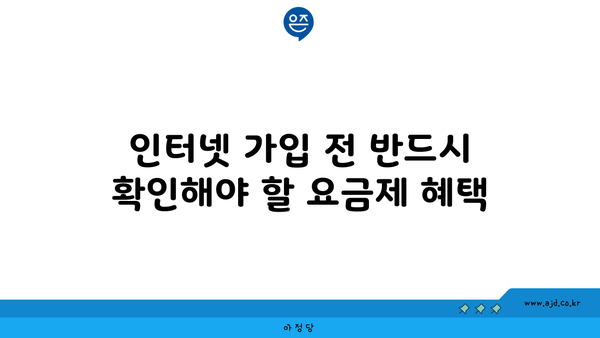 은즈

인터넷 가입 전 반드시 확인해야 할 요금제 혜택

www.ajd.co.kr

아정당